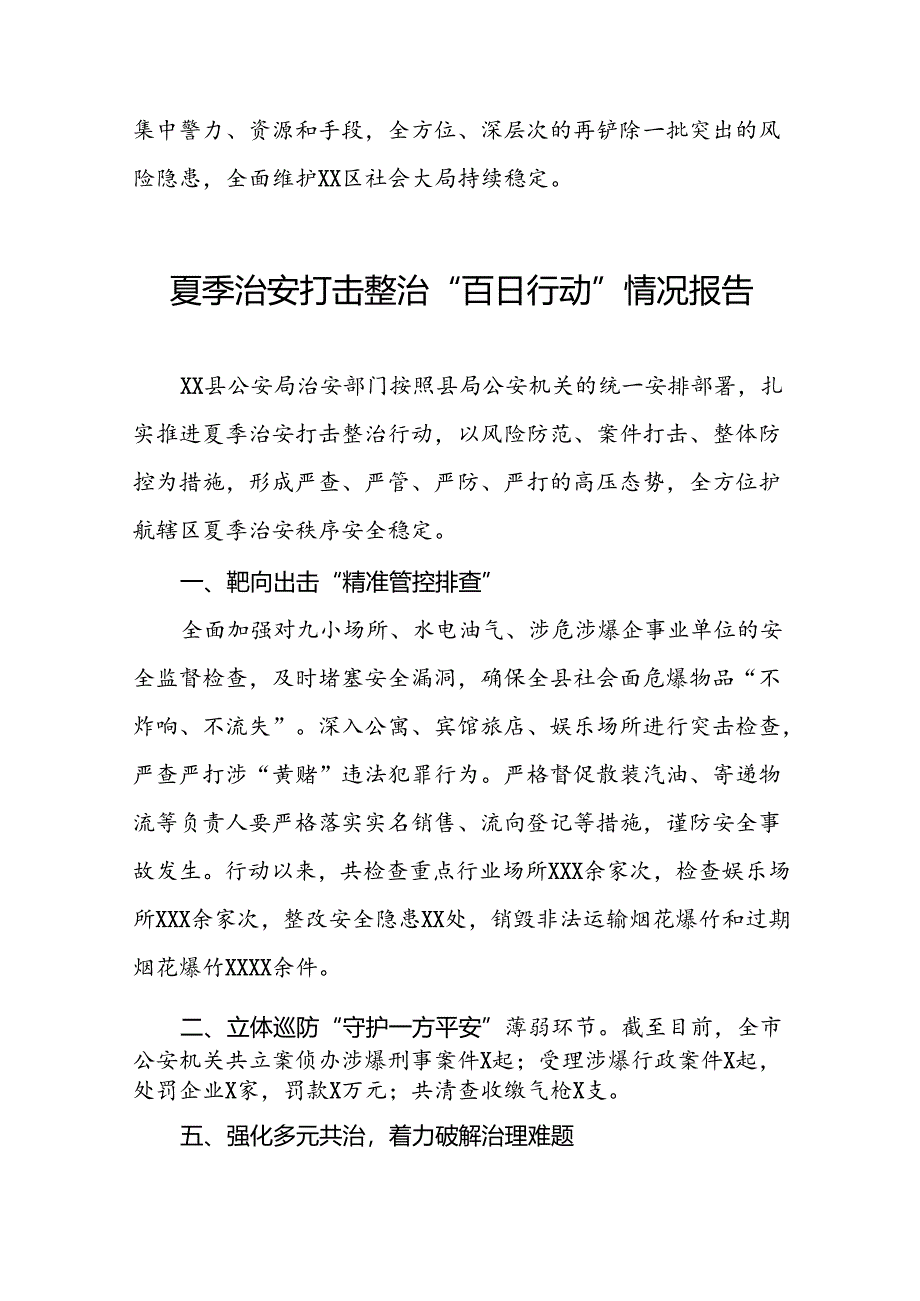 集中警力、资源和手段，全方位、深层次的再铲除一批突出的风险隐患，全面维护XX区社会大局持续稳定。

夏季治安打击整治“百日行动”情况报告

XX县公安局治安部门按照县局公安机关的统一安排部署，扎实推进夏季治安打击整治行动，以风险防范、案件打击、整体防控为措施，形成严查、严管、严防、严打的高压态势，全方位护航辖区夏季治安秩序安全稳定。

一、靶向出击“精准管控排查”

全面加强对九小场所、水电油气、涉危涉爆企事业单位的安全监督检查，及时堵塞安全漏洞，确保全县社会面危爆物品“不炸响、不流失”。深入公寓、宾馆旅店、娱乐场所进行突击检查，严查严打涉“黄赌”违法犯罪行为。严格督促散装汽油、寄递物流等负责人要严格落实实名销售、流向登记等措施，谨防安全事故发生。行动以来，共检查重点行业场所XXX余家次，检查娱乐场所XXX余家次，整改安全隐患XX处，销毁非法运输烟花爆竹和过期烟花爆竹XXXX余件。

二、立体巡防“守护一方平安”薄弱环节。截至目前，全市公安机关共立案侦办涉爆刑事案件X起；受理涉爆行政案件X起，处罚企业X家，罚款X万元；共清查收缴气枪X支。

五、强化多元共治，着力破解治理难题